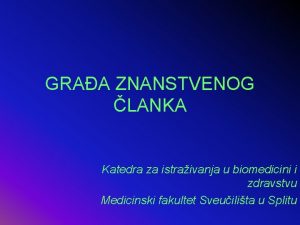 GRAĐA ZNANSTVENOG ČLANKA

Katedra za istraživanja u biomedicini i zdravstvu
Medicinski fakultet Sveučilišta u Splitu